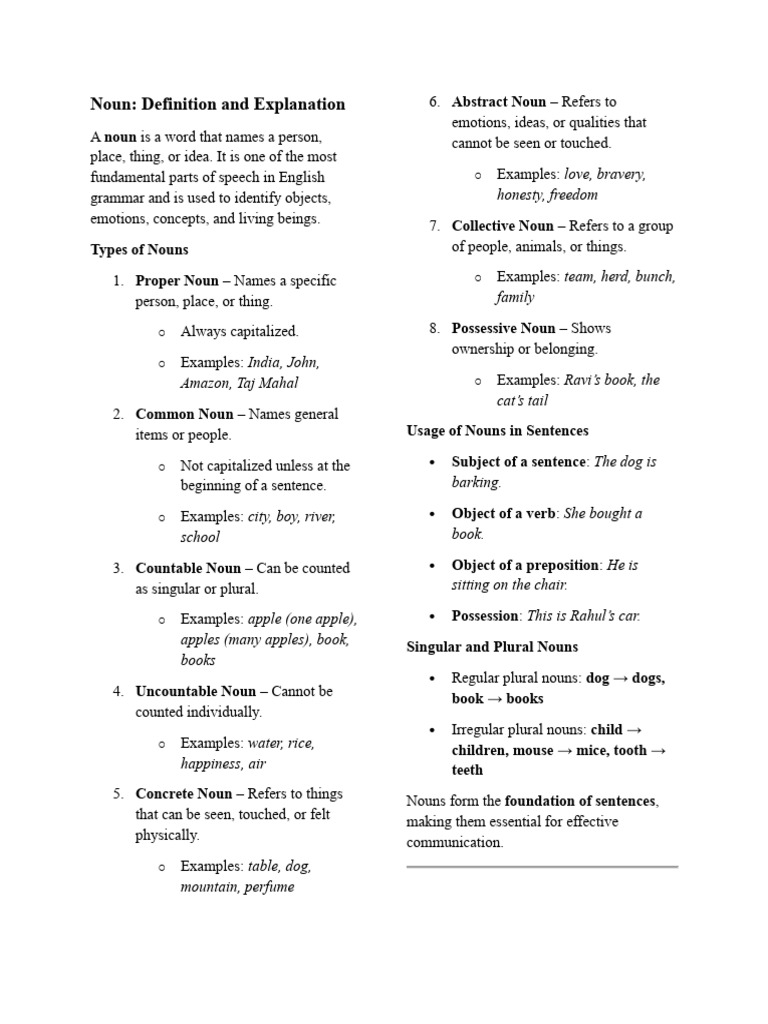 Noun: Definition and Explanation

A noun is a word that names a person, place, thing, or idea. It is one of the most fundamental parts of speech in English grammar and is used to identify objects, emotions, concepts, and living beings.

Types of Nouns

1. Proper Noun – Names a specific person, place, or thing.
   o Always capitalized.
   o Examples: India, John, Amazon, Taj Mahal
2. Common Noun – Names general items or people.
   o Not capitalized unless at the beginning of a sentence.
   o Examples: city, boy, river, school
3. Countable Noun – Can be counted as singular or plural.
   o Examples: apple (one apple), apples (many apples), book, books
4. Uncountable Noun – Cannot be counted individually.
   o Examples: water, rice, happiness, air
5. Concrete Noun – Refers to things that can be seen, touched, or felt physically.
   o Examples: table, dog, mountain, perfume
6. Abstract Noun – Refers to emotions, ideas, or qualities that cannot be seen or touched.
   o Examples: love, bravery, honesty, freedom
7. Collective Noun – Refers to a group of people, animals, or things.
   o Examples: team, herd, bunch, family
8. Possessive Noun – Shows ownership or belonging.
   o Examples: Ravi's book, the cat's tail

Usage of Nouns in Sentences

• Subject of a sentence: The dog is barking.
• Object of a verb: She bought a book.
• Object of a preposition: He is sitting on the chair.
• Possession: This is Rahul's car.

Singular and Plural Nouns

• Regular plural nouns: dog → dogs, book → books
• Irregular plural nouns: child → children, mouse → mice, tooth → teeth

Nouns form the foundation of sentences, making them essential for effective communication.